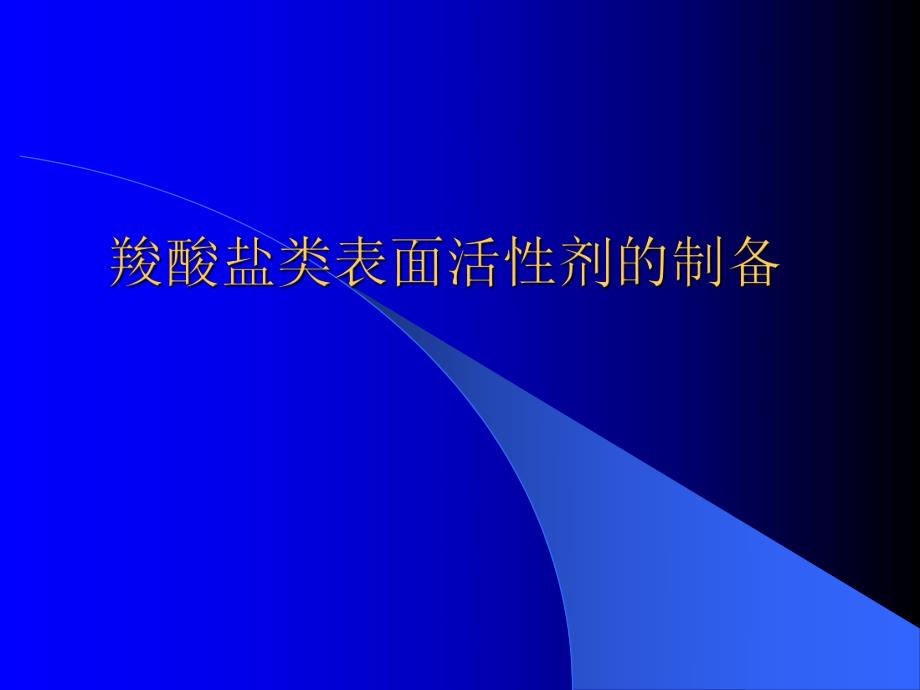 羧酸盐类表面活性剂的制备